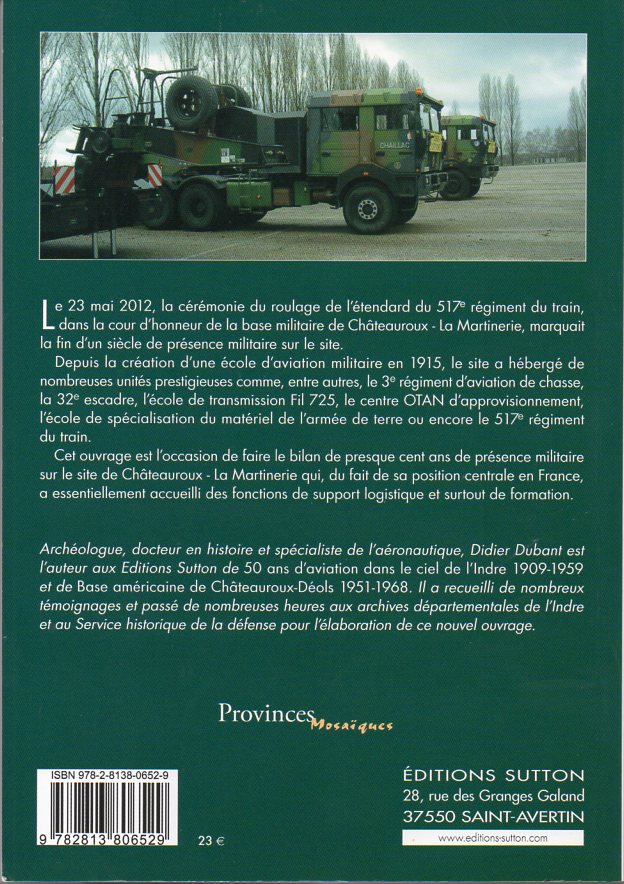 CHAILLAC

Le 23 mai 2012, la cérémonie du roulage de l'étendard du 517$^e$ régiment du train, dans la cour d'honneur de la base militaire de Châteauroux - La Martinerie, marquait la fin d'un siècle de présence militaire sur le site.

Depuis la création d'une école d'aviation militaire en 1915, le site a hébergé de nombreuses unités prestigieuses comme, entre autres, le 3$^e$ régiment d'aviation de chasse, la 32$^e$ escadre, l'école de transmission Fil 725, le centre OTAN d'approvisionnement, l'école de spécialisation du matériel de l'armée de terre ou encore le 517$^e$ régiment du train.

Cet ouvrage est l'occasion de faire le bilan de presque cent ans de présence militaire sur le site de Châteauroux - La Martinerie qui, du fait de sa position centrale en France, a essentiellement accueilli des fonctions de support logistique et surtout de formation.

Archéologue, docteur en histoire et spécialiste de l'aéronautique, Didier Dubant est l'auteur aux Editions Sutton de 50 ans d'aviation dans le ciel de l'Indre 1909-1959 et de Base américaine de Châteauroux-Déols 1951-1968. Il a recueilli de nombreux témoignages et passé de nombreuses heures aux archives départementales de l'Indre et au Service historique de la défense pour l'élaboration de ce nouvel ouvrage.

Provinces Mosaïques

ISBN 978-2-8138-0652-9
9 782813 806529
23 €

ÉDITIONS SUTTON
28, rue des Granges Galand
37550 SAINT-AVERTIN
www.editions-sutton.com